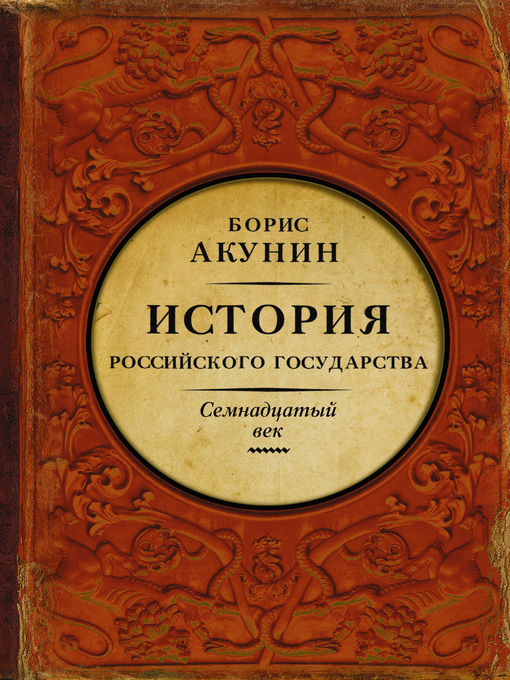 БОРИС
АКУНИН

ИСТОРИЯ
РОССИЙСКОГО ГОСУДАРСТВА

Семнадцатый
век